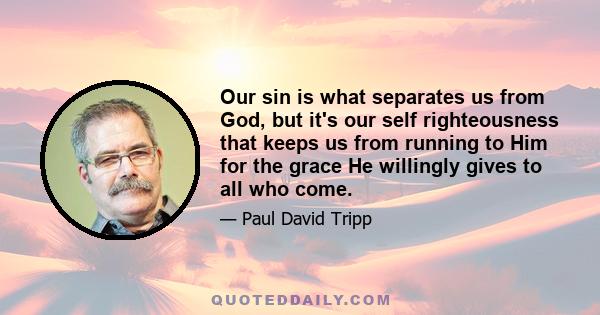 Our sin is what separates us from God, but it's our self righteousness that keeps us from running to Him for the grace He willingly gives to all who come.

— Paul David Tripp

QUOTEDDAILY.COM